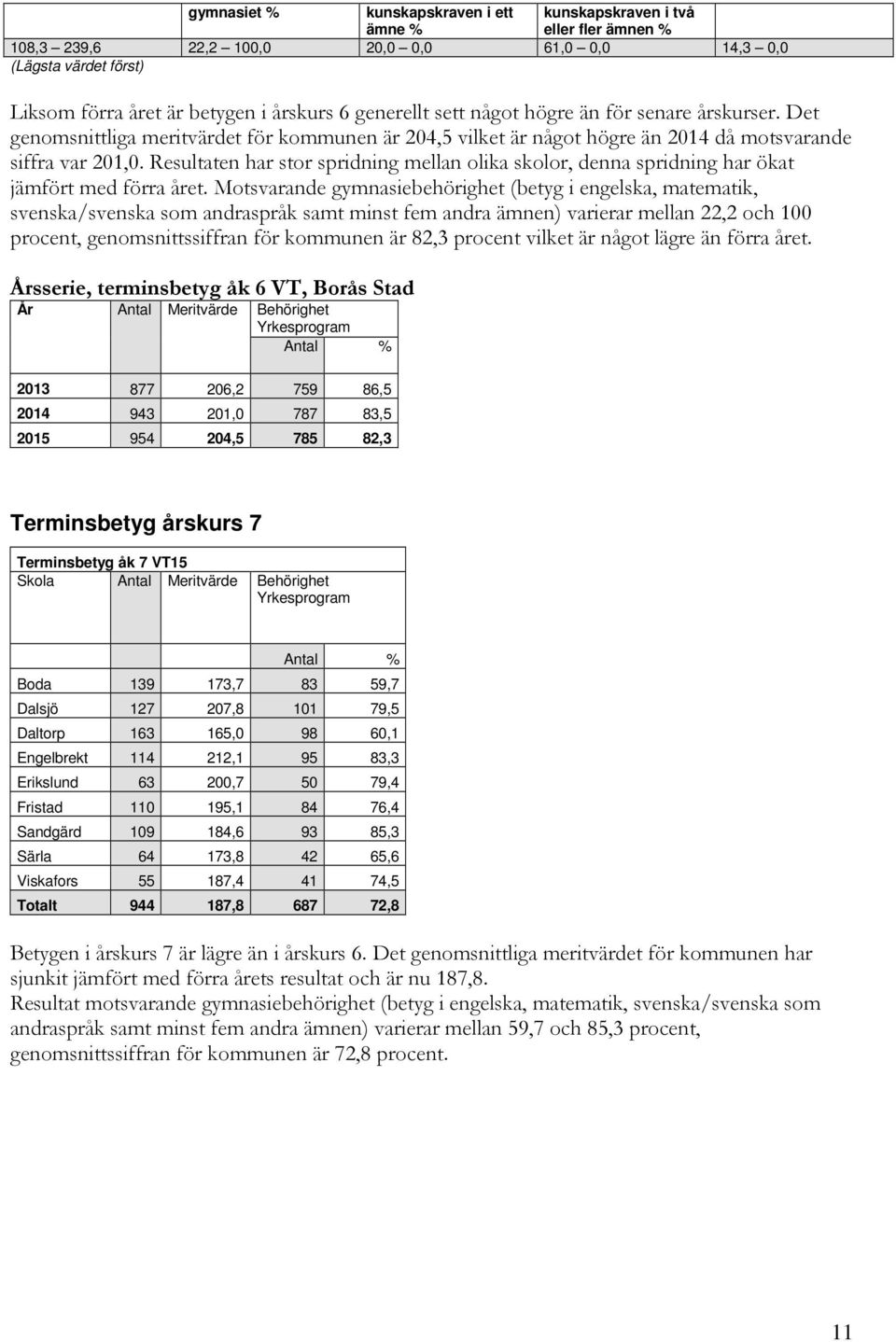 | | gymnasiet % | kunskapskraven i ett ämne % | kunskapskraven i två eller fler ämnen % | |
|---|---|---|---|---|
| 108,3 – 239,6 | 22,2 – 100,0 | 20,0 – 0,0 | 61,0 – 0,0 | 14,3 – 0,0 |

(Lägsta värdet först)

Liksom förra året är betygen i årskurs 6 generellt sett något högre än för senare årskurser. Det genomsnittliga meritvärdet för kommunen är 204,5 vilket är något högre än 2014 då motsvarande siffra var 201,0. Resultaten har stor spridning mellan olika skolor, denna spridning har ökat jämfört med förra året. Motsvarande gymnasiebehörighet (betyg i engelska, matematik, svenska/svenska som andraspråk samt minst fem andra ämnen) varierar mellan 22,2 och 100 procent, genomsnittssiffran för kommunen är 82,3 procent vilket är något lägre än förra året.

Årsserie, terminsbetyg åk 6 VT, Borås Stad

| År | Antal | Meritvärde | Behörighet Yrkesprogram Antal | % |
|---|---|---|---|---|
| 2013 | 877 | 206,2 | 759 | 86,5 |
| 2014 | 943 | 201,0 | 787 | 83,5 |
| 2015 | 954 | 204,5 | 785 | 82,3 |

Terminsbetyg årskurs 7

Terminsbetyg åk 7 VT15

| Skola | Antal | Meritvärde | Behörighet Yrkesprogram Antal | % |
|---|---|---|---|---|
| Boda | 139 | 173,7 | 83 | 59,7 |
| Dalsjö | 127 | 207,8 | 101 | 79,5 |
| Daltorp | 163 | 165,0 | 98 | 60,1 |
| Engelbrekt | 114 | 212,1 | 95 | 83,3 |
| Erikslund | 63 | 200,7 | 50 | 79,4 |
| Fristad | 110 | 195,1 | 84 | 76,4 |
| Sandgärd | 109 | 184,6 | 93 | 85,3 |
| Särla | 64 | 173,8 | 42 | 65,6 |
| Viskafors | 55 | 187,4 | 41 | 74,5 |
| Totalt | 944 | 187,8 | 687 | 72,8 |

Betygen i årskurs 7 är lägre än i årskurs 6. Det genomsnittliga meritvärdet för kommunen har sjunkit jämfört med förra årets resultat och är nu 187,8.
Resultat motsvarande gymnasiebehörighet (betyg i engelska, matematik, svenska/svenska som andraspråk samt minst fem andra ämnen) varierar mellan 59,7 och 85,3 procent, genomsnittssiffran för kommunen är 72,8 procent.

11